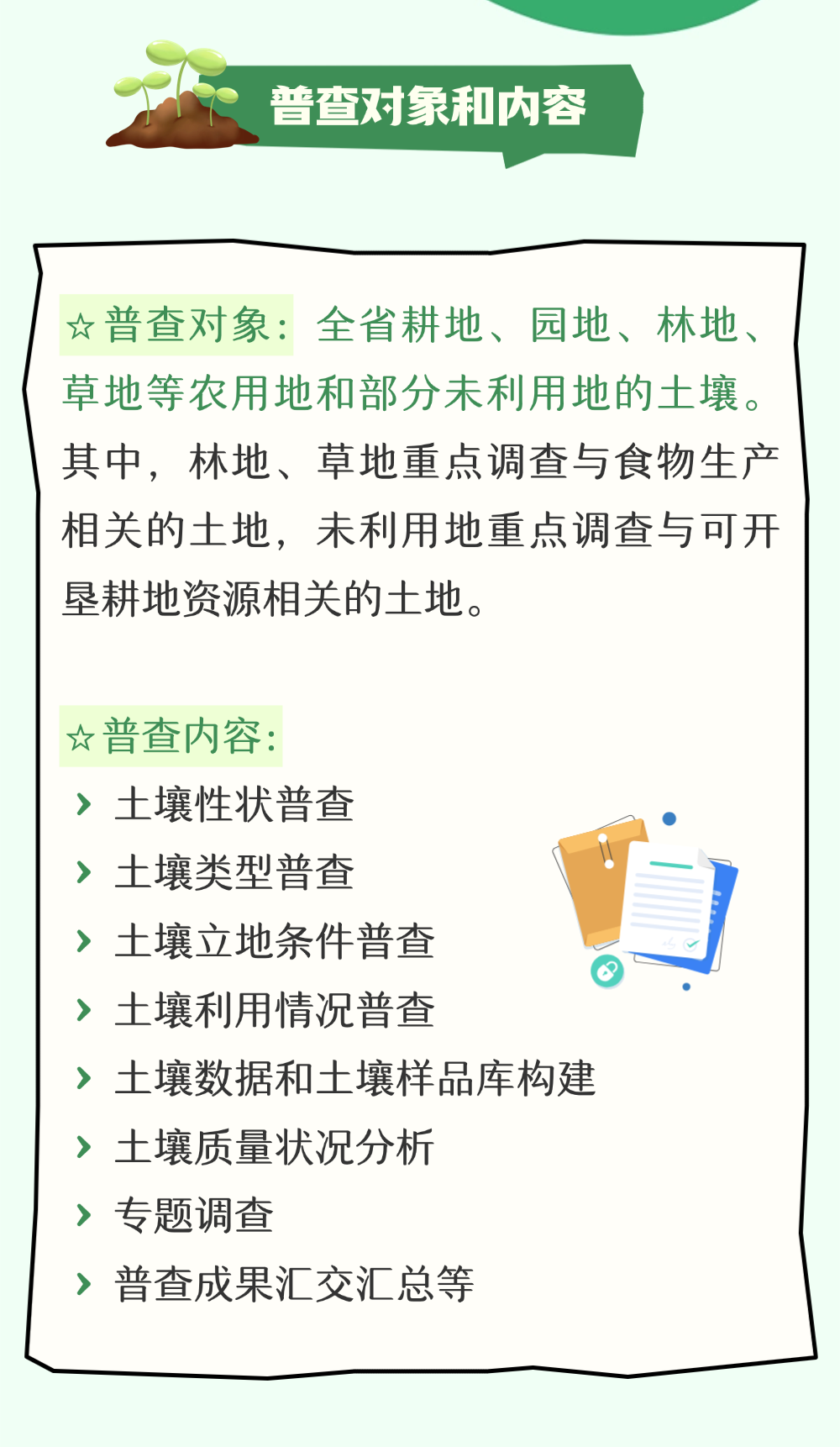 普查对象和内容

☆普查对象：全省耕地、园地、林地、草地等农用地和部分未利用地的土壤。其中，林地、草地重点调查与食物生产相关的土地，未利用地重点调查与可开垦耕地资源相关的土地。

☆普查内容：
› 土壤性状普查
› 土壤类型普查
› 土壤立地条件普查
› 土壤利用情况普查
› 土壤数据和土壤样品库构建
› 土壤质量状况分析
› 专题调查
› 普查成果汇交汇总等